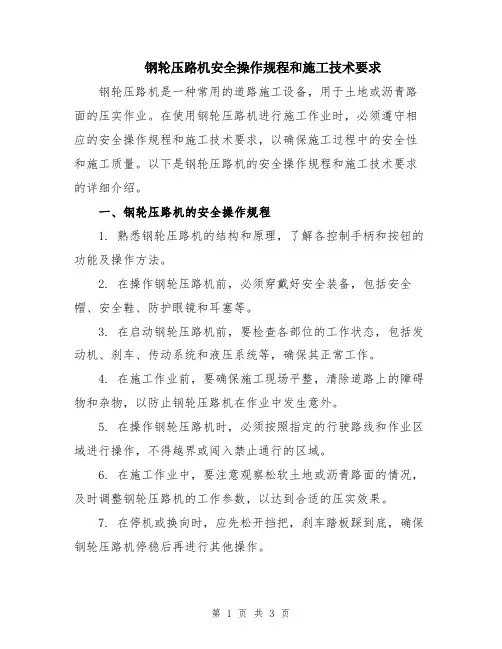 钢轮压路机安全操作规程和施工技术要求

钢轮压路机是一种常用的道路施工设备，用于土地或沥青路面的压实作业。在使用钢轮压路机进行施工作业时，必须遵守相应的安全操作规程和施工技术要求，以确保施工过程中的安全性和施工质量。以下是钢轮压路机的安全操作规程和施工技术要求的详细介绍。

一、钢轮压路机的安全操作规程

1. 熟悉钢轮压路机的结构和原理，了解各控制手柄和按钮的功能及操作方法。

2. 在操作钢轮压路机前，必须穿戴好安全装备，包括安全帽、安全鞋、防护眼镜和耳塞等。

3. 在启动钢轮压路机前，要检查各部位的工作状态，包括发动机、刹车、传动系统和液压系统等，确保其正常工作。

4. 在施工作业前，要确保施工现场平整，清除道路上的障碍物和杂物，以防止钢轮压路机在作业中发生意外。

5. 在操作钢轮压路机时，必须按照指定的行驶路线和作业区域进行操作，不得越界或闯入禁止通行的区域。

6. 在施工作业中，要注意观察松软土地或沥青路面的情况，及时调整钢轮压路机的工作参数，以达到合适的压实效果。

7. 在停机或换向时，应先松开挡把，刹车踏板踩到底，确保钢轮压路机停稳后再进行其他操作。

第 1 页 共 3 页